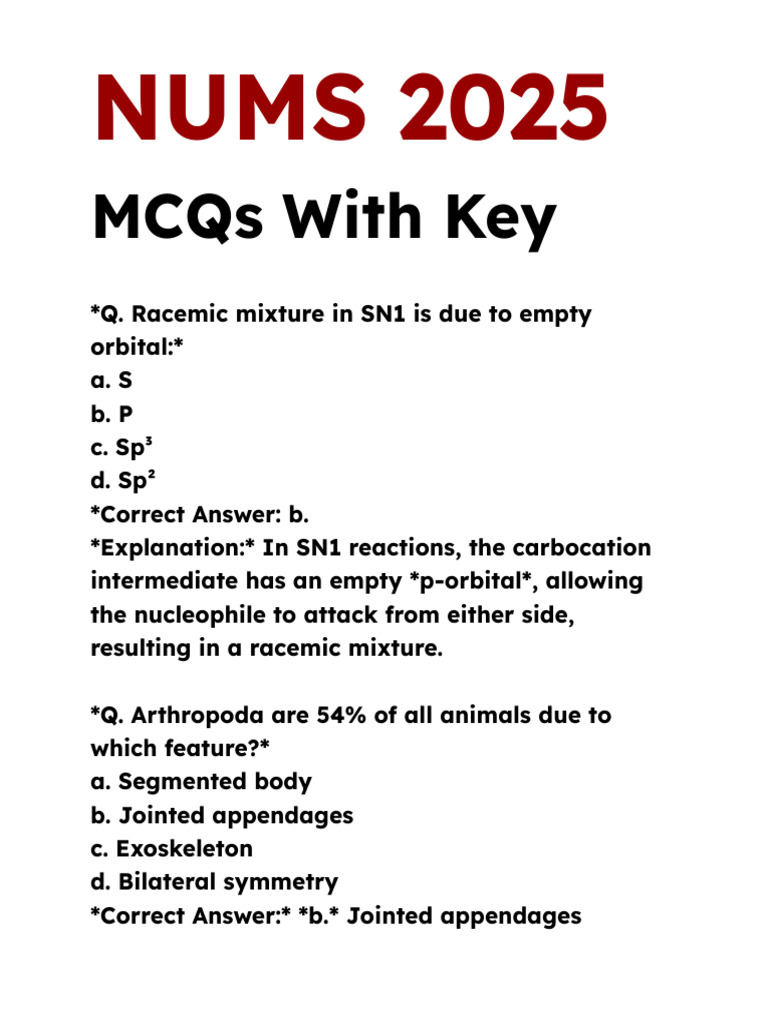 NUMS 2025
MCQs With Key

*Q. Racemic mixture in SN1 is due to empty orbital:*
a. S
b. P
c. Sp³
d. Sp²
*Correct Answer: b.
*Explanation:* In SN1 reactions, the carbocation intermediate has an empty *p-orbital*, allowing the nucleophile to attack from either side, resulting in a racemic mixture.

*Q. Arthropoda are 54% of all animals due to which feature?*
a. Segmented body
b. Jointed appendages
c. Exoskeleton
d. Bilateral symmetry
*Correct Answer:* *b.* Jointed appendages